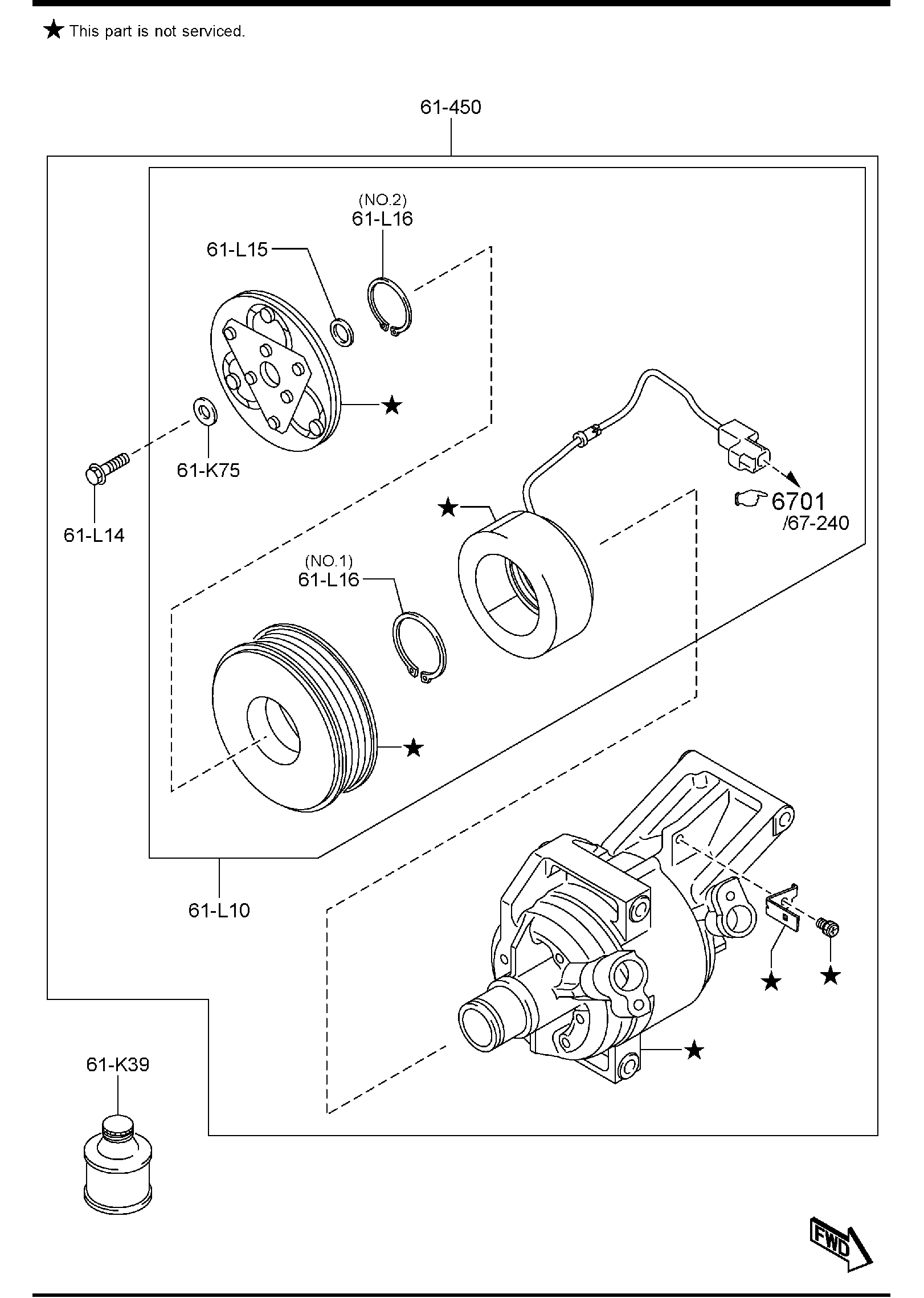 ★ This part is not serviced.

61-450

(NO.2)
61-L16

61-L15

★

61-K75

61-L14

★

6701
/67-240

(NO.1)
61-L16

★

61-L10

★

★

★

61-K39

FWD